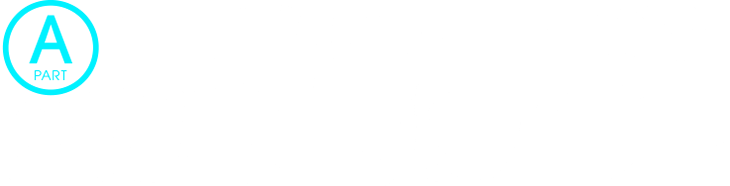 A
PART